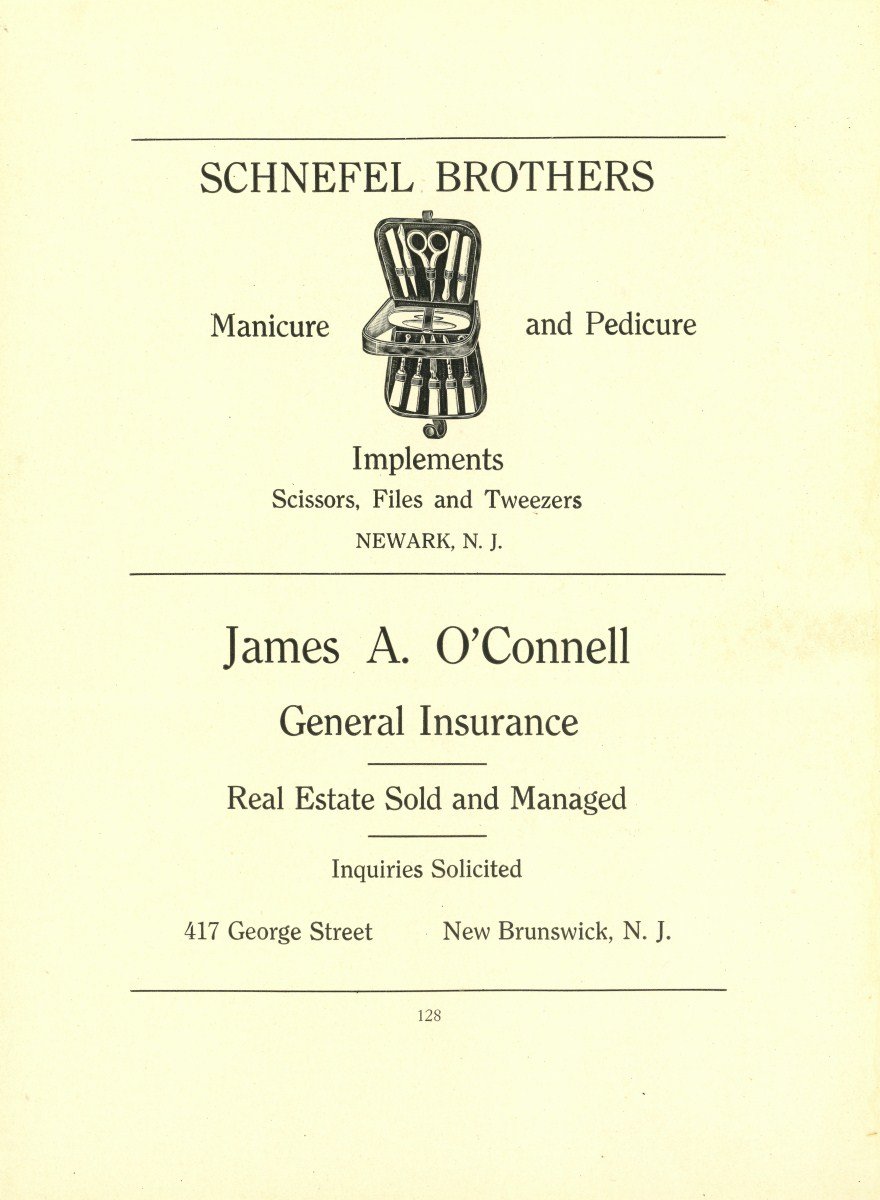 SCHNEFEL BROTHERS

Manicure and Pedicure

Implements
Scissors, Files and Tweezers
NEWARK, N. J.

James A. O'Connell

General Insurance

Real Estate Sold and Managed

Inquiries Solicited

417 George Street New Brunswick, N. J.

128